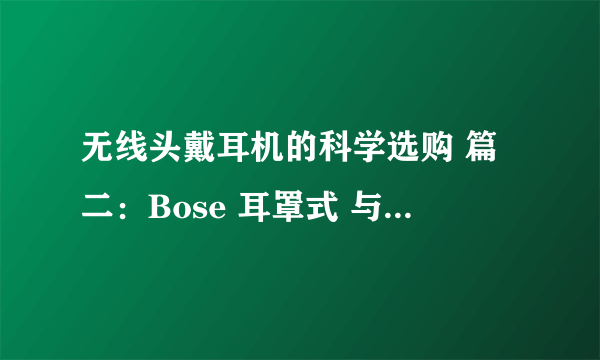 无线头戴耳机的科学选购 篇二：Bose 耳罩式 与...